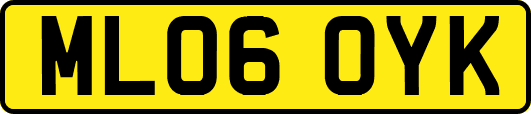 ML06 OYK